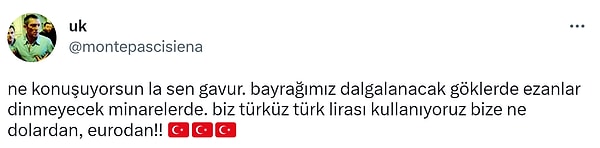 uk
@montepascisiena

ne konuşuyorsun la sen gavur. bayrağımız dalgalanacak göklerde ezanlar dinmeyecek minarelerde. biz türküz türk lirası kullanıyoruz bize ne dolardan, eurodan!! 🇹🇷🇹🇷🇹🇷